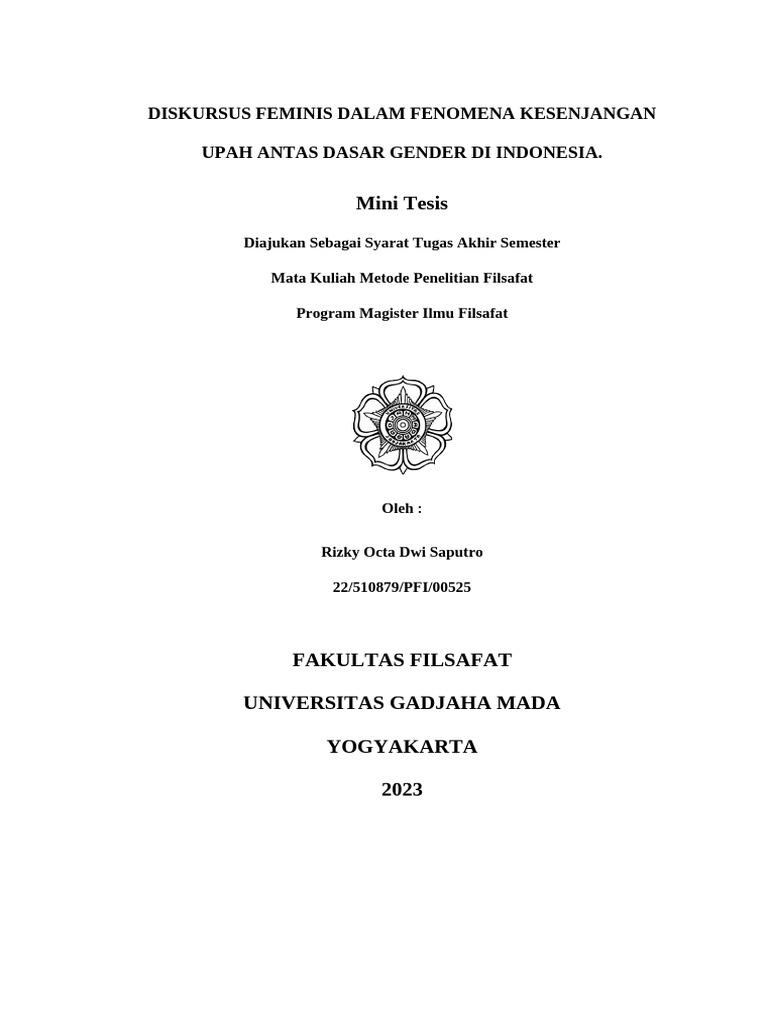 DISKURSUS FEMINIS DALAM FENOMENA KESENJANGAN

UPAH ANTAS DASAR GENDER DI INDONESIA.

Mini Tesis

Diajukan Sebagai Syarat Tugas Akhir Semester

Mata Kuliah Metode Penelitian Filsafat

Program Magister Ilmu Filsafat

Oleh :

Rizky Octa Dwi Saputro

22/510879/PFI/00525

FAKULTAS FILSAFAT

UNIVERSITAS GADJAHA MADA

YOGYAKARTA

2023